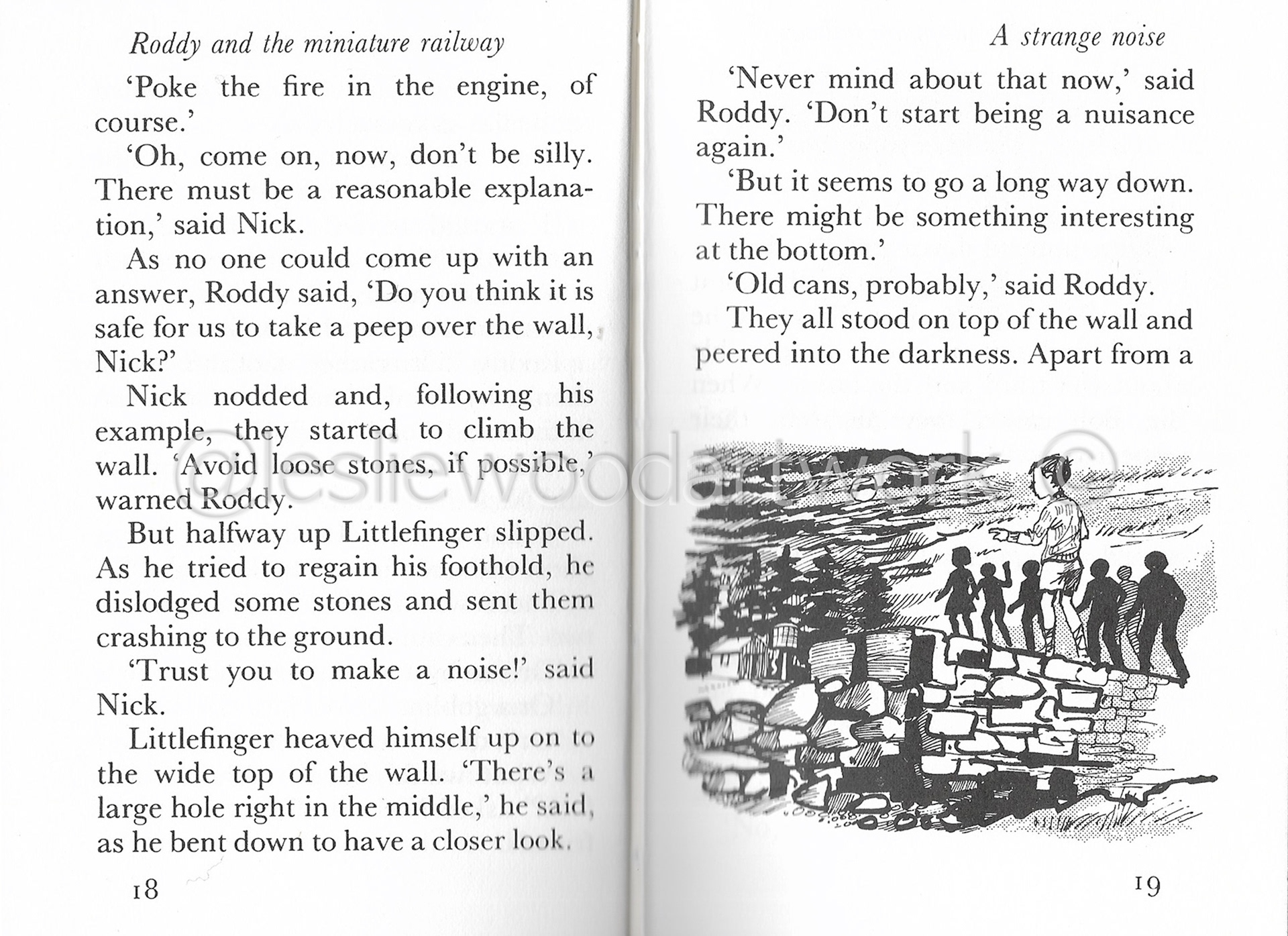 Roddy and the miniature railway

'Poke the fire in the engine, of course.'

'Oh, come on, now, don't be silly. There must be a reasonable explanation,' said Nick.

As no one could come up with an answer, Roddy said, 'Do you think it is safe for us to take a peep over the wall, Nick?'

Nick nodded and, following his example, they started to climb the wall. 'Avoid loose stones, if possible,' warned Roddy.

But halfway up Littlefinger slipped. As he tried to regain his foothold, he dislodged some stones and sent them crashing to the ground.

'Trust you to make a noise!' said Nick.

Littlefinger heaved himself up on to the wide top of the wall. 'There's a large hole right in the middle,' he said, as he bent down to have a closer look.

18

A strange noise

'Never mind about that now,' said Roddy. 'Don't start being a nuisance again.'

'But it seems to go a long way down. There might be something interesting at the bottom.'

'Old cans, probably,' said Roddy.

They all stood on top of the wall and peered into the darkness. Apart from a

@lesliewoodartwork ©

19